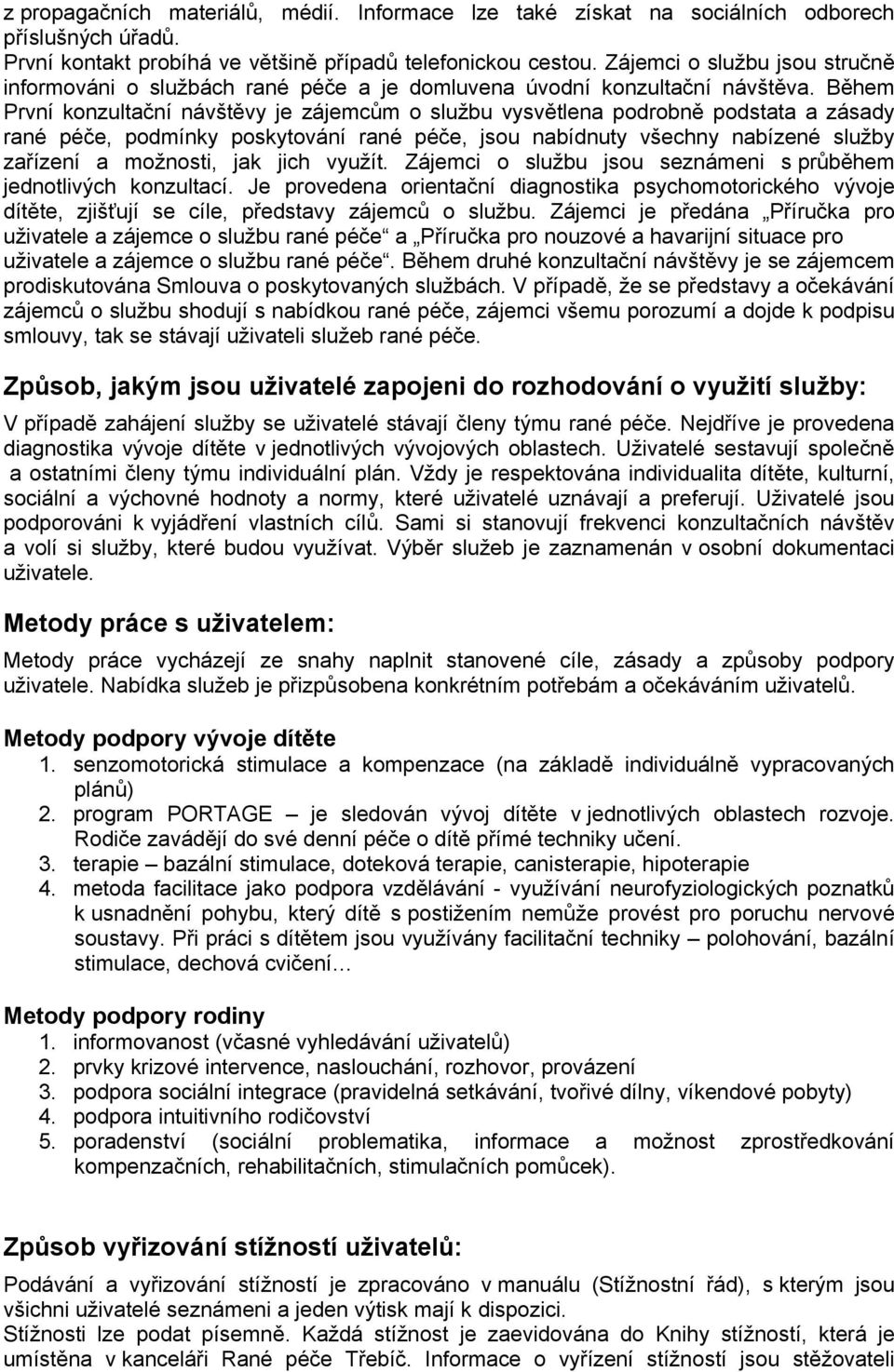 z propagačních materiálů, médií. Informace lze také získat na sociálních odborech příslušných úřadů.
První kontakt probíhá ve většině případů telefonickou cestou. Zájemci o službu jsou stručně informováni o službách rané péče a je domluvena úvodní konzultační návštěva. Během První konzultační návštěvy je zájemcům o službu vysvětlena podrobně podstata a zásady rané péče, podmínky poskytování rané péče, jsou nabídnuty všechny nabízené služby zařízení a možnosti, jak jich využít. Zájemci o službu jsou seznámeni s průběhem jednotlivých konzultací. Je provedena orientační diagnostika psychomotorického vývoje dítěte, zjišťují se cíle, představy zájemců o službu. Zájemci je předána „Příručka pro uživatele a zájemce o službu rané péče“ a „Příručka pro nouzové a havarijní situace pro uživatele a zájemce o službu rané péče“. Během druhé konzultační návštěvy je se zájemcem prodiskutována Smlouva o poskytovaných službách. V případě, že se představy a očekávání zájemců o službu shodují s nabídkou rané péče, zájemci všemu porozumí a dojde k podpisu smlouvy, tak se stávají uživateli služeb rané péče.

Způsob, jakým jsou uživatelé zapojeni do rozhodování o využití služby:
V případě zahájení služby se uživatelé stávají členy týmu rané péče. Nejdříve je provedena diagnostika vývoje dítěte v jednotlivých vývojových oblastech. Uživatelé sestavují společně a ostatními členy týmu individuální plán. Vždy je respektována individualita dítěte, kulturní, sociální a výchovné hodnoty a normy, které uživatelé uznávají a preferují. Uživatelé jsou podporováni k vyjádření vlastních cílů. Sami si stanovují frekvenci konzultačních návštěv a volí si služby, které budou využívat. Výběr služeb je zaznamenán v osobní dokumentaci uživatele.

Metody práce s uživatelem:
Metody práce vycházejí ze snahy naplnit stanovené cíle, zásady a způsoby podpory uživatele. Nabídka služeb je přizpůsobena konkrétním potřebám a očekáváním uživatelů.

Metody podpory vývoje dítěte
1. senzomotorická stimulace a kompenzace (na základě individuálně vypracovaných plánů)
2. program PORTAGE – je sledován vývoj dítěte v jednotlivých oblastech rozvoje. Rodiče zavádějí do své denní péče o dítě přímé techniky učení.
3. terapie – bazální stimulace, doteková terapie, canisterapie, hipoterapie
4. metoda facilitace jako podpora vzdělávání - využívání neurofyziologických poznatků k usnadnění pohybu, který dítě s postižením nemůže provést pro poruchu nervové soustavy. Při práci s dítětem jsou využívány facilitační techniky – polohování, bazální stimulace, dechová cvičení…

Metody podpory rodiny
1. informovanost (včasné vyhledávání uživatelů)
2. prvky krizové intervence, naslouchání, rozhovor, provázení
3. podpora sociální integrace (pravidelná setkávání, tvořivé dílny, víkendové pobyty)
4. podpora intuitivního rodičovství
5. poradenství (sociální problematika, informace a možnost zprostředkování kompenzačních, rehabilitačních, stimulačních pomůcek).

Způsob vyřizování stížností uživatelů:
Podávání a vyřizování stížností je zpracováno v manuálu (Stížnostní řád), s kterým jsou všichni uživatelé seznámeni a jeden výtisk mají k dispozici.
Stížnosti lze podat písemně. Každá stížnost je zaevidována do Knihy stížností, která je umístěna v kanceláři Rané péče Třebíč. Informace o vyřízení stížnosti jsou stěžovateli